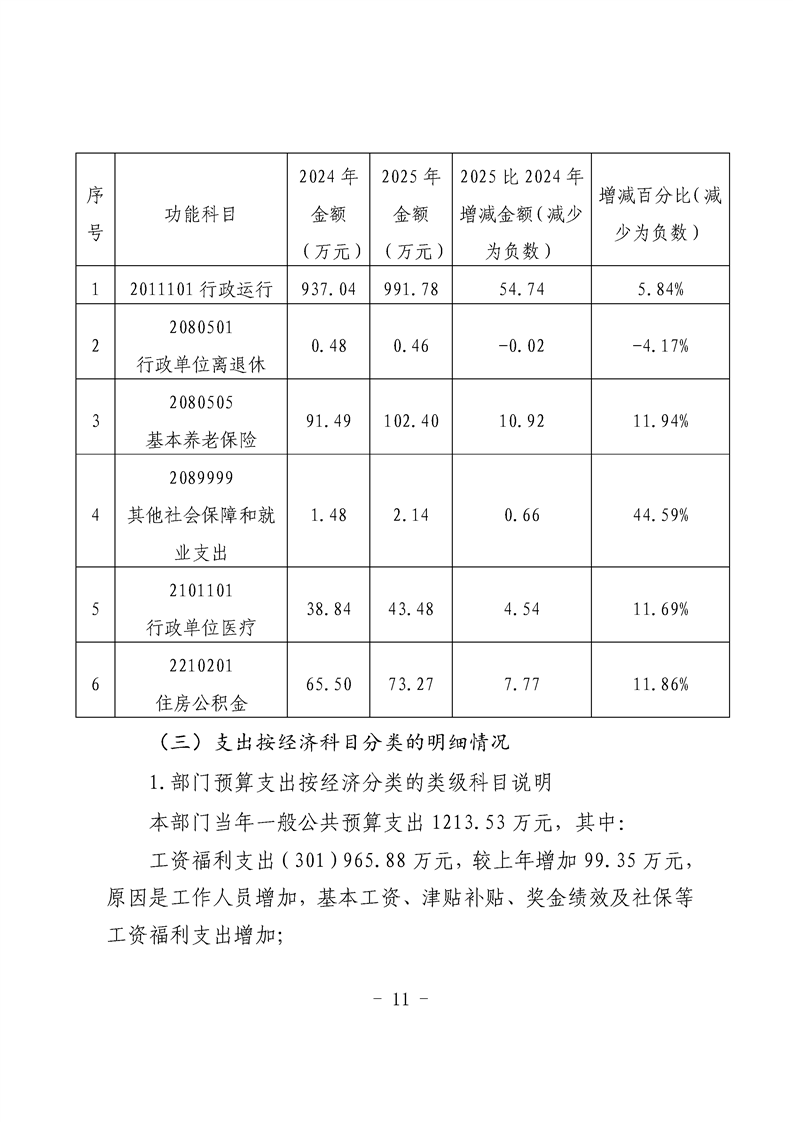 | 序号 | 功能科目 | 2024年金额（万元） | 2025年金额（万元） | 2025比2024年增减金额(减少为负数) | 增减百分比(减少为负数) |
|---|---|---|---|---|---|
| 1 | 2011101行政运行 | 937.04 | 991.78 | 54.74 | 5.84% |
| 2 | 2080501行政单位离退休 | 0.48 | 0.46 | -0.02 | -4.17% |
| 3 | 2080505基本养老保险 | 91.49 | 102.40 | 10.92 | 11.94% |
| 4 | 2089999其他社会保障和就业支出 | 1.48 | 2.14 | 0.66 | 44.59% |
| 5 | 2101101行政单位医疗 | 38.84 | 43.48 | 4.54 | 11.69% |
| 6 | 2210201住房公积金 | 65.50 | 73.27 | 7.77 | 11.86% |

（三）支出按经济科目分类的明细情况

1.部门预算支出按经济分类的类级科目说明

本部门当年一般公共预算支出1213.53万元，其中:

工资福利支出(301)965.88万元，较上年增加99.35万元，原因是工作人员增加，基本工资、津贴补贴、奖金绩效及社保等工资福利支出增加;

- 11 -